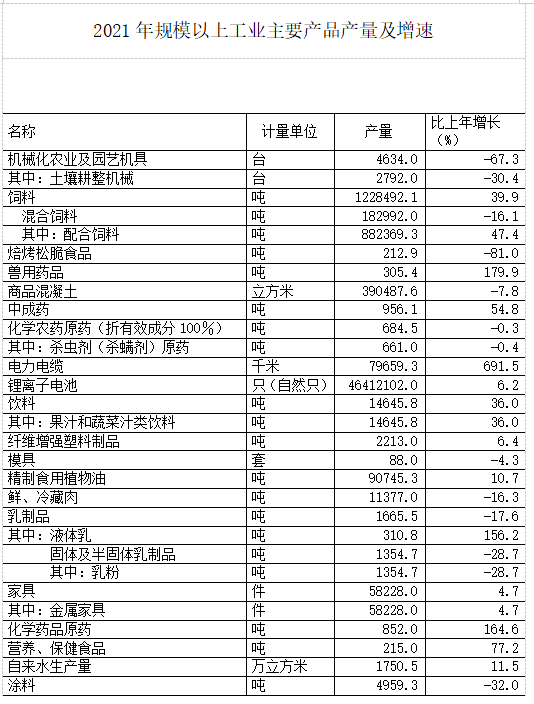 2021 年规模以上工业主要产品产量及增速

| 名称 | 计量单位 | 产量 | 比上年增长（%） |
|---|---|---|---|
| 机械化农业及园艺机具 | 台 | 4634.0 | -67.3 |
| 其中：土壤耕整机械 | 台 | 2792.0 | -30.4 |
| 饲料 | 吨 | 1228492.1 | 39.9 |
| 混合饲料 | 吨 | 182992.0 | -16.1 |
| 其中：配合饲料 | 吨 | 882369.3 | 47.4 |
| 焙烤松脆食品 | 吨 | 212.9 | -81.0 |
| 兽用药品 | 吨 | 305.4 | 179.9 |
| 商品混凝土 | 立方米 | 390487.6 | -7.8 |
| 中成药 | 吨 | 956.1 | 54.8 |
| 化学农药原药（折有效成分 100%） | 吨 | 684.5 | -0.3 |
| 其中：杀虫剂（杀螨剂）原药 | 吨 | 661.0 | -0.4 |
| 电力电缆 | 千米 | 79659.3 | 691.5 |
| 锂离子电池 | 只（自然只） | 46412102.0 | 6.2 |
| 饮料 | 吨 | 14645.8 | 36.0 |
| 其中：果汁和蔬菜汁类饮料 | 吨 | 14645.8 | 36.0 |
| 纤维增强塑料制品 | 吨 | 2213.0 | 6.4 |
| 模具 | 套 | 88.0 | -4.3 |
| 精制食用植物油 | 吨 | 90745.3 | 10.7 |
| 鲜、冷藏肉 | 吨 | 11377.0 | -16.3 |
| 乳制品 | 吨 | 1665.5 | -17.6 |
| 其中：液体乳 | 吨 | 310.8 | 156.2 |
| 固体及半固体乳制品 | 吨 | 1354.7 | -28.7 |
| 其中：乳粉 | 吨 | 1354.7 | -28.7 |
| 家具 | 件 | 58228.0 | 4.7 |
| 其中：金属家具 | 件 | 58228.0 | 4.7 |
| 化学药品原药 | 吨 | 852.0 | 164.6 |
| 营养、保健食品 | 吨 | 215.0 | 77.2 |
| 自来水生产量 | 万立方米 | 1750.5 | 11.5 |
| 涂料 | 吨 | 4959.3 | -32.0 |